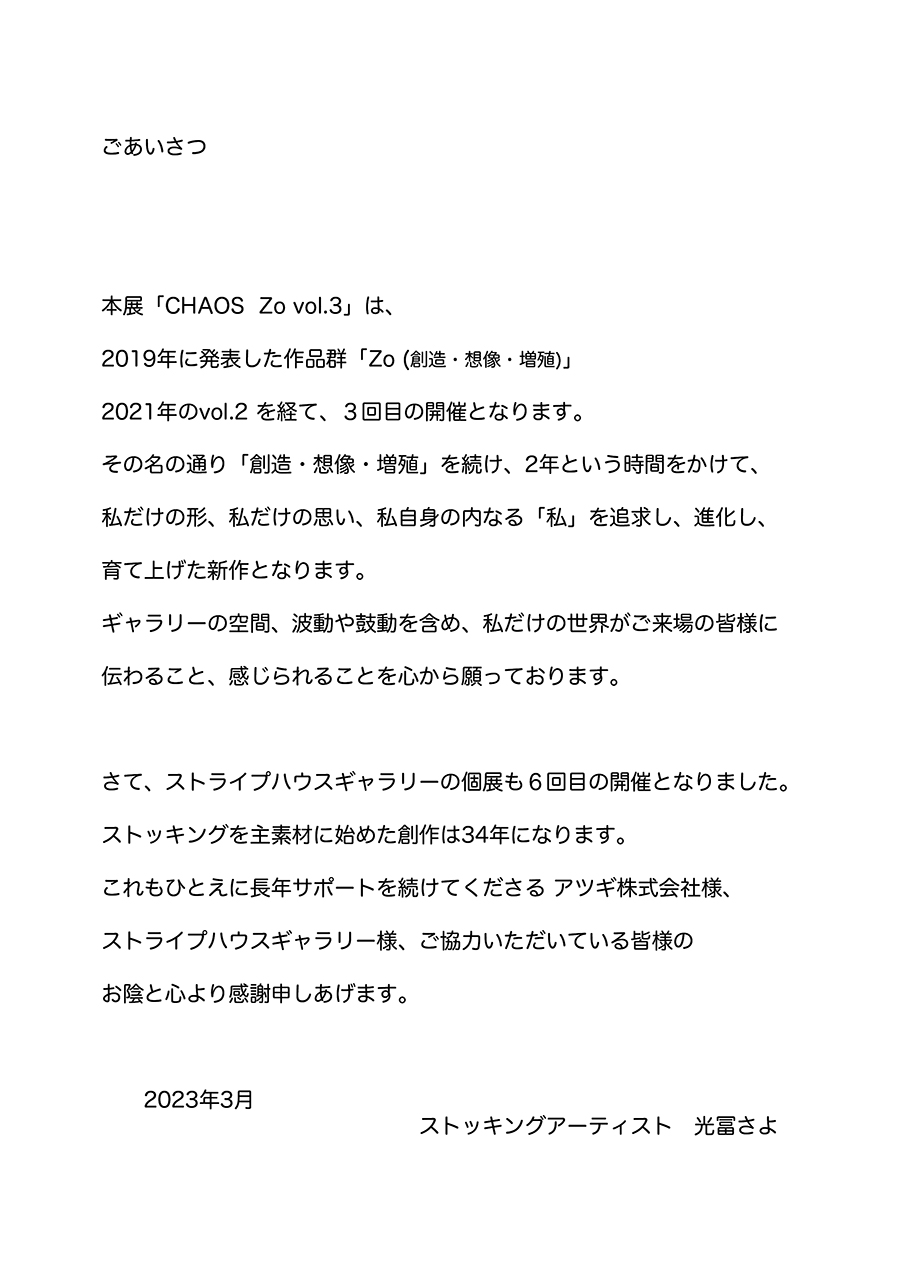 ごあいさつ

本展「CHAOS Zo vol.3」は、
2019年に発表した作品群「Zo (創造・想像・増殖)」
2021年のvol.2 を経て、３回目の開催となります。
その名の通り「創造・想像・増殖」を続け、2年という時間をかけて、
私だけの形、私だけの思い、私自身の内なる「私」を追求し、進化し、
育て上げた新作となります。
ギャラリーの空間、波動や鼓動を含め、私だけの世界がご来場の皆様に
伝わること、感じられることを心から願っております。

さて、ストライプハウスギャラリーの個展も６回目の開催となりました。
ストッキングを主素材に始めた創作は34年になります。
これもひとえに長年サポートを続けてくださる アツギ株式会社様、
ストライプハウスギャラリー様、ご協力いただいている皆様の
お陰と心より感謝申しあげます。

2023年3月

ストッキングアーティスト　光冨さよ